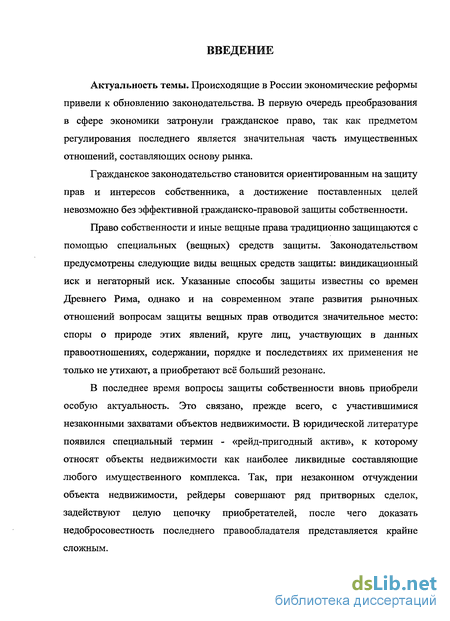 ВВЕДЕНИЕ

Актуальность темы. Происходящие в России экономические реформы привели к обновлению законодательства. В первую очередь преобразования в сфере экономики затронули гражданское право, так как предметом регулирования последнего является значительная часть имущественных отношений, составляющих основу рынка.

Гражданское законодательство становится ориентированным на защиту прав и интересов собственника, а достижение поставленных целей невозможно без эффективной гражданско-правовой защиты собственности.

Право собственности и иные вещные права традиционно защищаются с помощью специальных (вещных) средств защиты. Законодательством предусмотрены следующие виды вещных средств защиты: виндикационный иск и негаторный иск. Указанные способы защиты известны со времен Древнего Рима, однако и на современном этапе развития рыночных отношений вопросам защиты вещных прав отводится значительное место: споры о природе этих явлений, круге лиц, участвующих в данных правоотношениях, содержании, порядке и последствиях их применения не только не утихают, а приобретают всё больший резонанс.

В последнее время вопросы защиты собственности вновь приобрели особую актуальность. Это связано, прежде всего, с участившимися незаконными захватами объектов недвижимости. В юридической литературе появился специальный термин - «рейд-пригодный актив», к которому относят объекты недвижимости как наиболее ликвидные составляющие любого имущественного комплекса. Так, при незаконном отчуждении объекта недвижимости, рейдеры совершают ряд притворных сделок, задействуют целую цепочку приобретателей, после чего доказать недобросовестность последнего правообладателя представляется крайне сложным.

dsLib.net
библиотека диссертаций